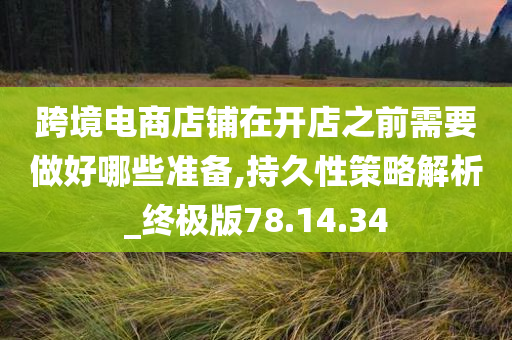 跨境电商店铺在开店之前需要做好哪些准备,持久性策略解析_终极版78.14.34